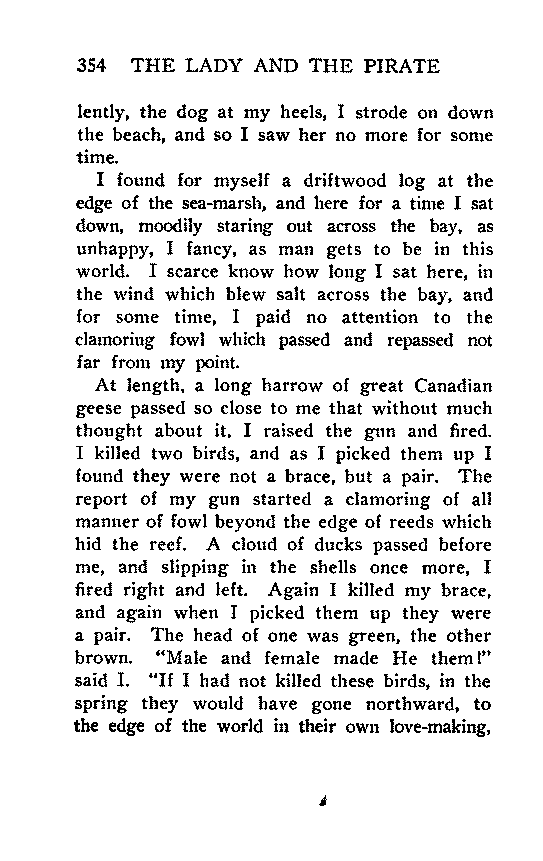 354 THE LADY AND THE PIRATE

lently, the dog at my heels, I strode on down the beach, and so I saw her no more for some time.

I found for myself a driftwood log at the edge of the sea-marsh, and here for a time I sat down, moodily staring out across the bay, as unhappy, I fancy, as man gets to be in this world. I scarce know how long I sat here, in the wind which blew salt across the bay, and for some time, I paid no attention to the clamoring fowl which passed and repassed not far from my point.

At length, a long harrow of great Canadian geese passed so close to me that without much thought about it, I raised the gun and fired. I killed two birds, and as I picked them up I found they were not a brace, but a pair. The report of my gun started a clamoring of all manner of fowl beyond the edge of reeds which hid the reef. A cloud of ducks passed before me, and slipping in the shells once more, I fired right and left. Again I killed my brace, and again when I picked them up they were a pair. The head of one was green, the other brown. "Male and female made He them!" said I. "If I had not killed these birds, in the spring they would have gone northward, to the edge of the world in their own love-making,